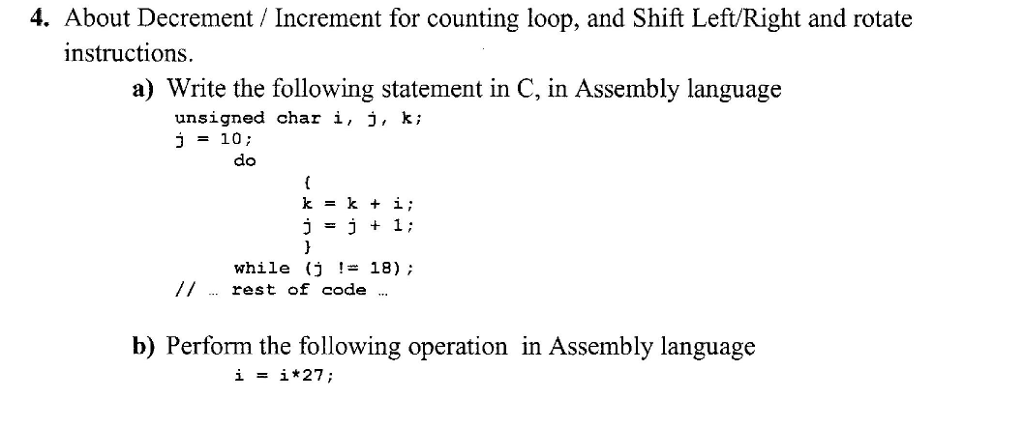 4. About Decrement / Increment for counting loop, and Shift Left/Right and rotate instructions.

a) Write the following statement in C, in Assembly language

unsigned char i, j, k;
j = 10;
do
{
k = k + i;
j = j + 1;
}
while (j != 18);
// … rest of code …

b) Perform the following operation in Assembly language

i = i*27;